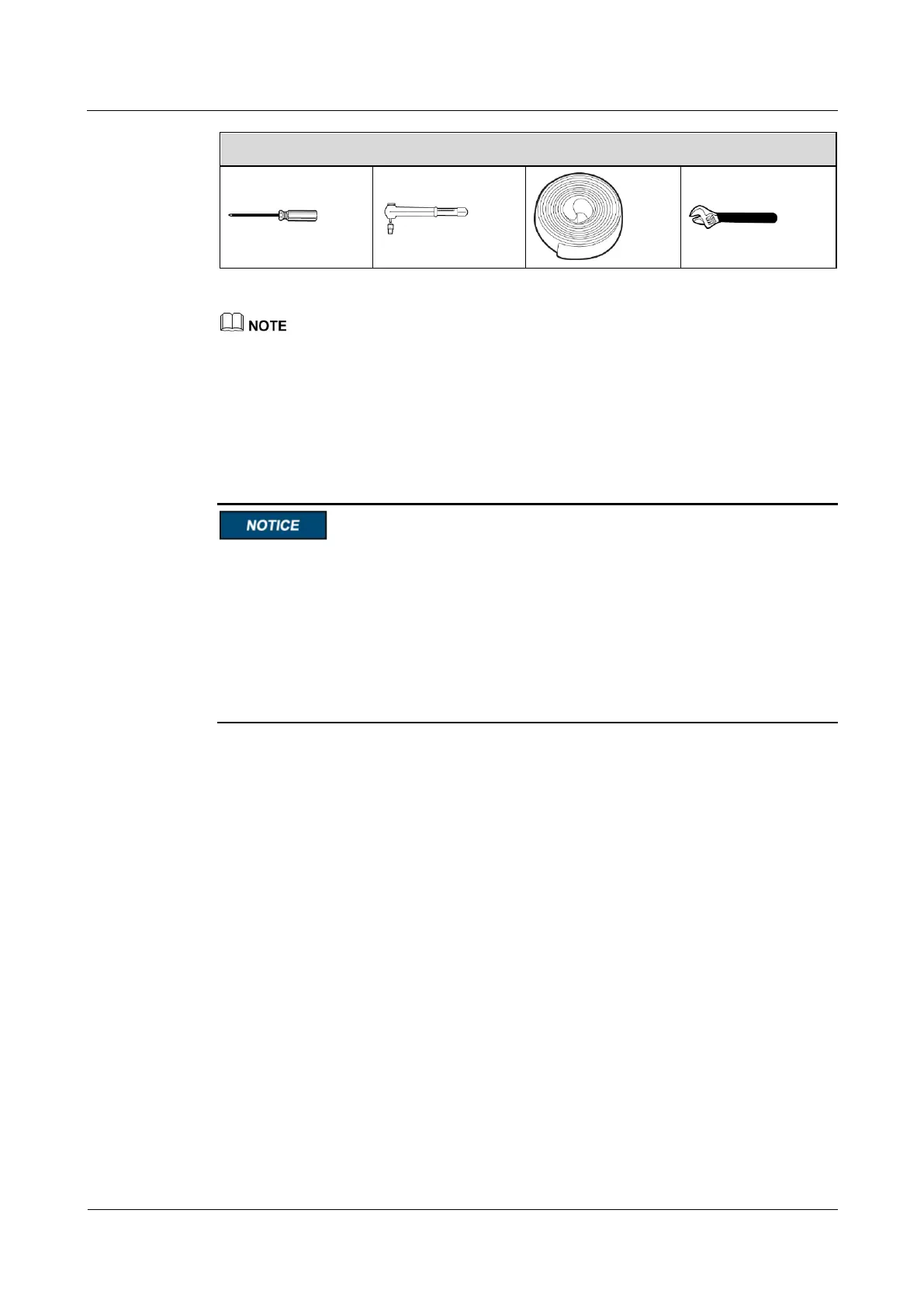 NOTE

NOTICE